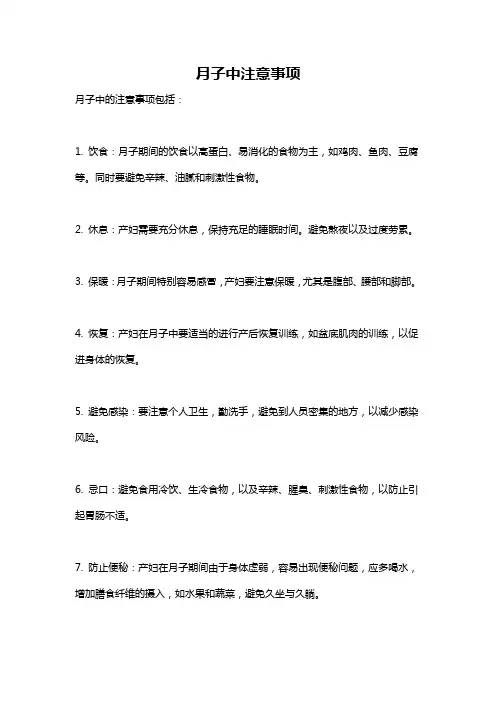 月子中注意事项

月子中的注意事项包括：

1. 饮食：月子期间的饮食以高蛋白、易消化的食物为主，如鸡肉、鱼肉、豆腐等。同时要避免辛辣、油腻和刺激性食物。

2. 休息：产妇需要充分休息，保持充足的睡眠时间。避免熬夜以及过度劳累。

3. 保暖：月子期间特别容易感冒，产妇要注意保暖，尤其是腹部、腰部和脚部。

4. 恢复：产妇在月子中要适当的进行产后恢复训练，如盆底肌肉的训练，以促进身体的恢复。

5. 避免感染：要注意个人卫生，勤洗手，避免到人员密集的地方，以减少感染风险。

6. 忌口：避免食用冷饮、生冷食物，以及辛辣、腥臭、刺激性食物，以防止引起胃肠不适。

7. 防止便秘：产妇在月子期间由于身体虚弱，容易出现便秘问题，应多喝水，增加膳食纤维的摄入，如水果和蔬菜，避免久坐与久躺。